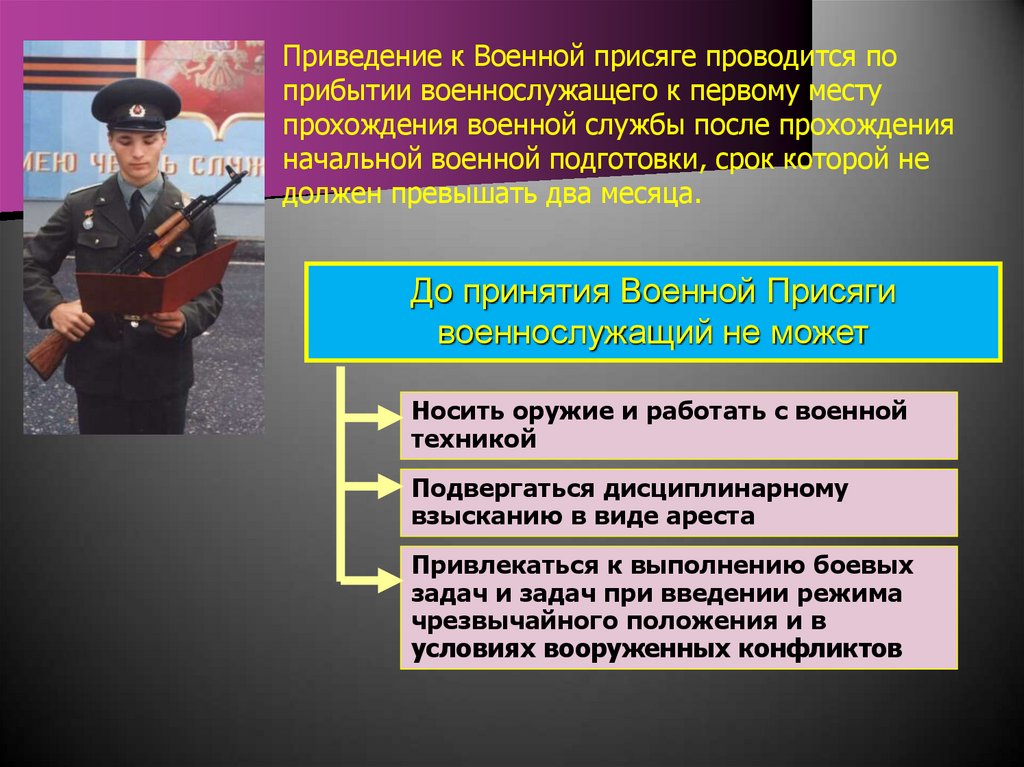 МЕЮ ЧЕСТЬ СЛУЖ

Приведение к Военной присяге проводится по прибытии военнослужащего к первому месту прохождения военной службы после прохождения начальной военной подготовки, срок которой не должен превышать два месяца.

До принятия Военной Присяги военнослужащий не может

Носить оружие и работать с военной техникой

Подвергаться дисциплинарному взысканию в виде ареста

Привлекаться к выполнению боевых задач и задач при введении режима чрезвычайного положения и в условиях вооруженных конфликтов